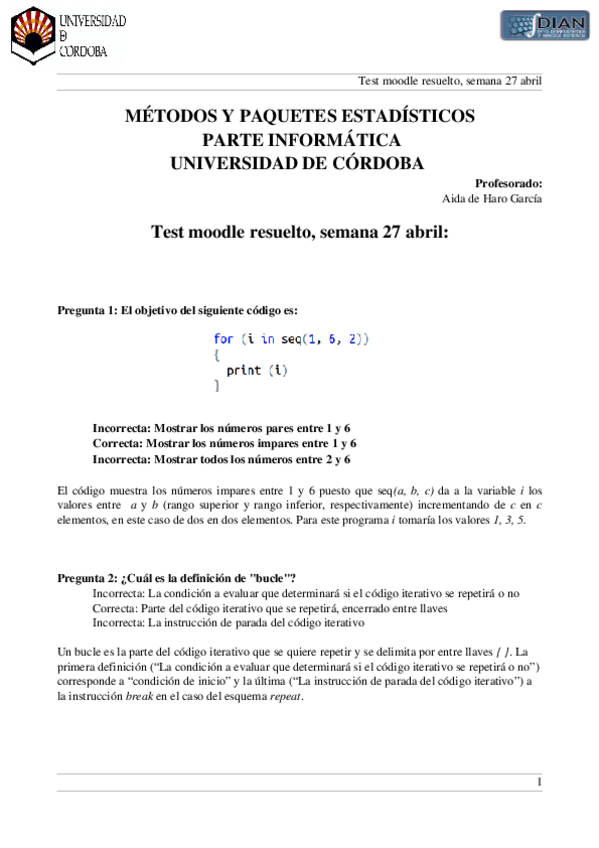 UNIVERSIDAD
D
CÓRDOBA

DIAN

Test moodle resuelto, semana 27 abril

MÉTODOS Y PAQUETES ESTADÍSTICOS
PARTE INFORMÁTICA
UNIVERSIDAD DE CÓRDOBA

Profesorado:
Aida de Haro García

Test moodle resuelto, semana 27 abril:

Pregunta 1: El objetivo del siguiente código es:

for (i in seq(1, 6, 2))
{
  print (i)
}

Incorrecta: Mostrar los números pares entre 1 y 6
Correcta: Mostrar los números impares entre 1 y 6
Incorrecta: Mostrar todos los números entre 2 y 6

El código muestra los números impares entre 1 y 6 puesto que seq(a, b, c) da a la variable i los valores entre a y b (rango superior y rango inferior, respectivamente) incrementando de c en c elementos, en este caso de dos en dos elementos. Para este programa i tomaría los valores 1, 3, 5.

Pregunta 2: ¿Cuál es la definición de "bucle"?
Incorrecta: La condición a evaluar que determinará si el código iterativo se repetirá o no
Correcta: Parte del código iterativo que se repetirá, encerrado entre llaves
Incorrecta: La instrucción de parada del código iterativo

Un bucle es la parte del código iterativo que se quiere repetir y se delimita por entre llaves { }. La primera definición ("La condición a evaluar que determinará si el código iterativo se repetirá o no") corresponde a "condición de inicio" y la última ("La instrucción de parada del código iterativo") a la instrucción break en el caso del esquema repeat.

1